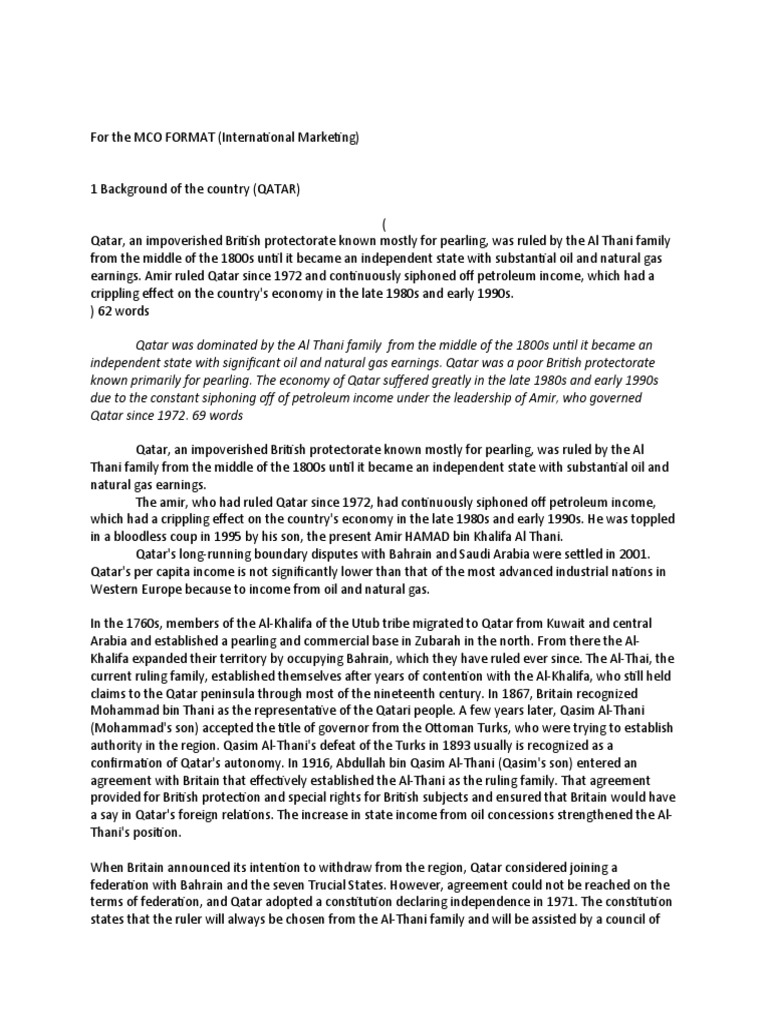 For the MCO FORMAT (International Marketing)

1 Background of the country (QATAR)

(
Qatar, an impoverished British protectorate known mostly for pearling, was ruled by the Al Thani family from the middle of the 1800s until it became an independent state with substantial oil and natural gas earnings. Amir ruled Qatar since 1972 and continuously siphoned off petroleum income, which had a crippling effect on the country's economy in the late 1980s and early 1990s.
) 62 words

Qatar was dominated by the Al Thani family from the middle of the 1800s until it became an independent state with significant oil and natural gas earnings. Qatar was a poor British protectorate known primarily for pearling. The economy of Qatar suffered greatly in the late 1980s and early 1990s due to the constant siphoning off of petroleum income under the leadership of Amir, who governed Qatar since 1972. 69 words

Qatar, an impoverished British protectorate known mostly for pearling, was ruled by the Al Thani family from the middle of the 1800s until it became an independent state with substantial oil and natural gas earnings.

The amir, who had ruled Qatar since 1972, had continuously siphoned off petroleum income, which had a crippling effect on the country's economy in the late 1980s and early 1990s. He was toppled in a bloodless coup in 1995 by his son, the present Amir HAMAD bin Khalifa Al Thani.

Qatar's long-running boundary disputes with Bahrain and Saudi Arabia were settled in 2001. Qatar's per capita income is not significantly lower than that of the most advanced industrial nations in Western Europe because to income from oil and natural gas.

In the 1760s, members of the Al-Khalifa of the Utub tribe migrated to Qatar from Kuwait and central Arabia and established a pearling and commercial base in Zubarah in the north. From there the Al-Khalifa expanded their territory by occupying Bahrain, which they have ruled ever since. The Al-Thai, the current ruling family, established themselves after years of contention with the Al-Khalifa, who still held claims to the Qatar peninsula through most of the nineteenth century. In 1867, Britain recognized Mohammad bin Thani as the representative of the Qatari people. A few years later, Qasim Al-Thani (Mohammad's son) accepted the title of governor from the Ottoman Turks, who were trying to establish authority in the region. Qasim Al-Thani's defeat of the Turks in 1893 usually is recognized as a confirmation of Qatar's autonomy. In 1916, Abdullah bin Qasim Al-Thani (Qasim's son) entered an agreement with Britain that effectively established the Al-Thani as the ruling family. That agreement provided for British protection and special rights for British subjects and ensured that Britain would have a say in Qatar's foreign relations. The increase in state income from oil concessions strengthened the Al-Thani's position.

When Britain announced its intention to withdraw from the region, Qatar considered joining a federation with Bahrain and the seven Trucial States. However, agreement could not be reached on the terms of federation, and Qatar adopted a constitution declaring independence in 1971. The constitution states that the ruler will always be chosen from the Al-Thani family and will be assisted by a council of